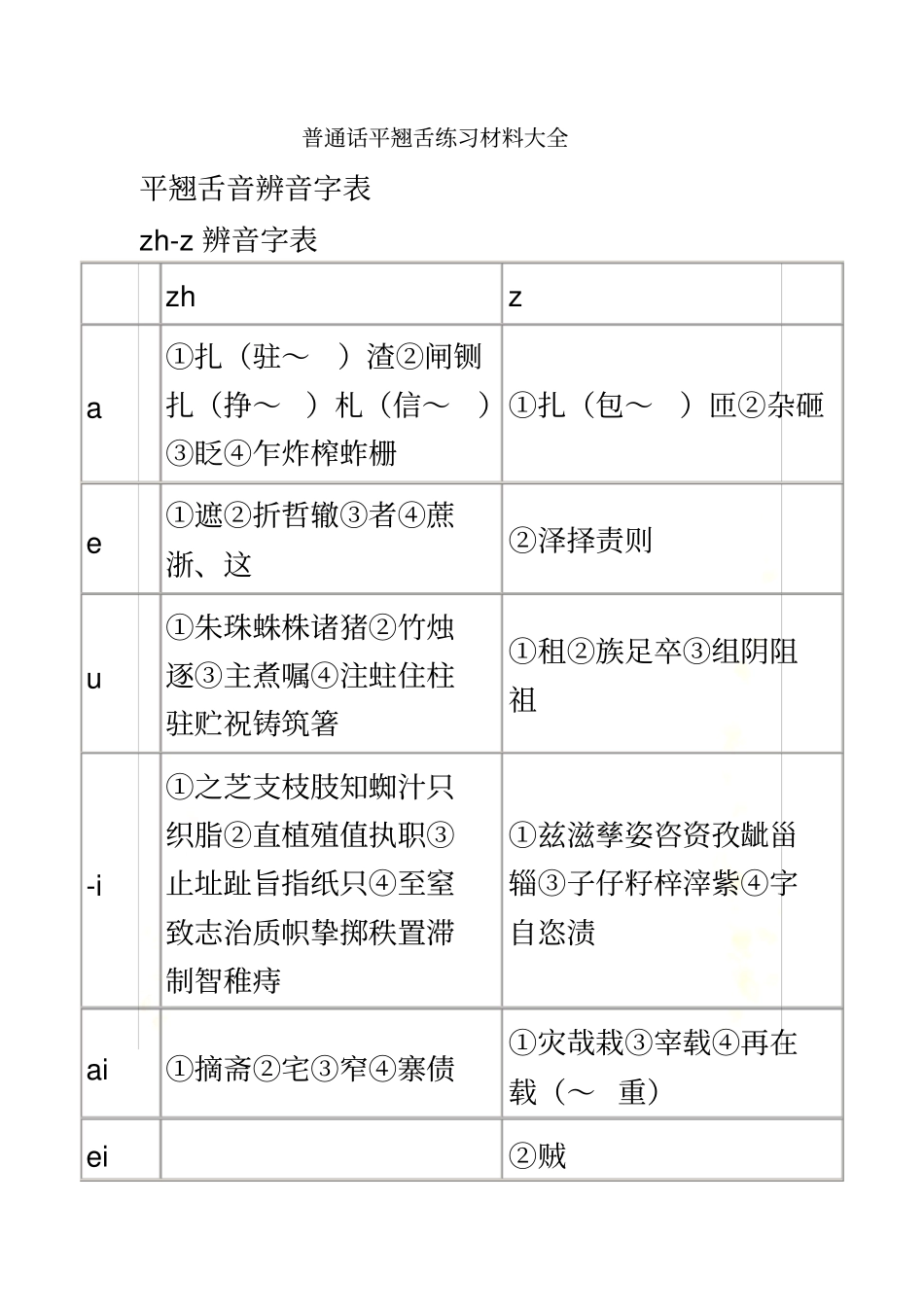 普通话平翘舌练习材料大全

平翘舌音辨音字表

zh-z 辨音字表

| | zh | z |
|---|---|---|
| a | ①扎（驻～ ）渣②闸铡扎（挣～ ）札（信～ ）③眨④乍炸榨蚱栅 | ①扎（包～ ）匝②杂砸 |
| e | ①遮②折哲辙③者④蔗浙、这 | ②泽择责则 |
| u | ①朱珠蛛株诸猪②竹烛逐③主煮嘱④注蛀住柱驻贮祝铸筑箸 | ①租②族足卒③组阴阻祖 |
| -i | ①之芝支枝肢知蜘汁只织脂②直植殖值执职③止址趾旨指纸只④至窒致志治质帜挚掷秩置滞制智稚痔 | ①兹滋孳姿咨资孜龇甾辎③子仔籽梓滓紫④字自恣渍 |
| ai | ①摘斋②宅③窄④寨债 | ①灾哉栽③宰载④再在载（～ 重） |
| ei | | ②贼 |